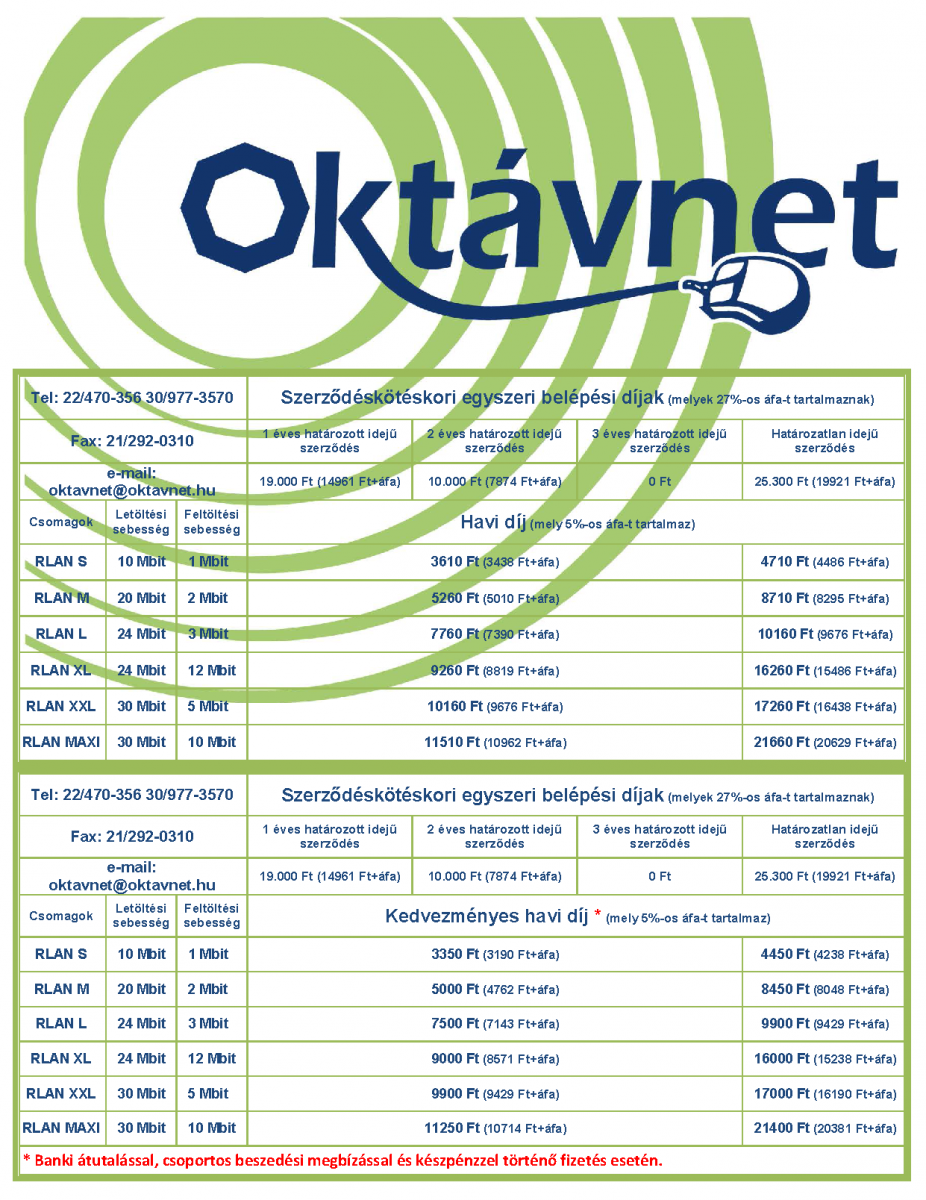 Oktávnet

| Tel: 22/470-356 30/977-3570 | | | Szerződéskötéskori egyszeri belépési díjak (melyek 27%-os áfa-t tartalmaznak) | | | |
|---|---|---|---|---|---|---|
| Fax: 21/292-0310 | | | 1 éves határozott idejű szerződés | 2 éves határozott idejű szerződés | 3 éves határozott idejű szerződés | Határozatlan idejű szerződés |
| e-mail: oktavnet@oktavnet.hu | | | 19.000 Ft (14961 Ft+áfa) | 10.000 Ft (7874 Ft+áfa) | 0 Ft | 25.300 Ft (19921 Ft+áfa) |
| Csomagok | Letöltési sebesség | Feltöltési sebesség | Havi díj (mely 5%-os áfa-t tartalmaz) | | | |
| RLAN S | 10 Mbit | 1 Mbit | 3610 Ft (3438 Ft+áfa) | | | 4710 Ft (4486 Ft+áfa) |
| RLAN M | 20 Mbit | 2 Mbit | 5260 Ft (5010 Ft+áfa) | | | 8710 Ft (8295 Ft+áfa) |
| RLAN L | 24 Mbit | 3 Mbit | 7760 Ft (7390 Ft+áfa) | | | 10160 Ft (9676 Ft+áfa) |
| RLAN XL | 24 Mbit | 12 Mbit | 9260 Ft (8819 Ft+áfa) | | | 16260 Ft (15486 Ft+áfa) |
| RLAN XXL | 30 Mbit | 5 Mbit | 10160 Ft (9676 Ft+áfa) | | | 17260 Ft (16438 Ft+áfa) |
| RLAN MAXI | 30 Mbit | 10 Mbit | 11510 Ft (10962 Ft+áfa) | | | 21660 Ft (20629 Ft+áfa) |

| Tel: 22/470-356 30/977-3570 | | | Szerződéskötéskori egyszeri belépési díjak (melyek 27%-os áfa-t tartalmaznak) | | | |
|---|---|---|---|---|---|---|
| Fax: 21/292-0310 | | | 1 éves határozott idejű szerződés | 2 éves határozott idejű szerződés | 3 éves határozott idejű szerződés | Határozatlan idejű szerződés |
| e-mail: oktavnet@oktavnet.hu | | | 19.000 Ft (14961 Ft+áfa) | 10.000 Ft (7874 Ft+áfa) | 0 Ft | 25.300 Ft (19921 Ft+áfa) |
| Csomagok | Letöltési sebesség | Feltöltési sebesség | Kedvezményes havi díj * (mely 5%-os áfa-t tartalmaz) | | | |
| RLAN S | 10 Mbit | 1 Mbit | 3350 Ft (3190 Ft+áfa) | | | 4450 Ft (4238 Ft+áfa) |
| RLAN M | 20 Mbit | 2 Mbit | 5000 Ft (4762 Ft+áfa) | | | 8450 Ft (8048 Ft+áfa) |
| RLAN L | 24 Mbit | 3 Mbit | 7500 Ft (7143 Ft+áfa) | | | 9900 Ft (9429 Ft+áfa) |
| RLAN XL | 24 Mbit | 12 Mbit | 9000 Ft (8571 Ft+áfa) | | | 16000 Ft (15238 Ft+áfa) |
| RLAN XXL | 30 Mbit | 5 Mbit | 9900 Ft (9429 Ft+áfa) | | | 17000 Ft (16190 Ft+áfa) |
| RLAN MAXI | 30 Mbit | 10 Mbit | 11250 Ft (10714 Ft+áfa) | | | 21400 Ft (20381 Ft+áfa) |

* Banki átutalással, csoportos beszedési megbízással és készpénzzel történő fizetés esetén.